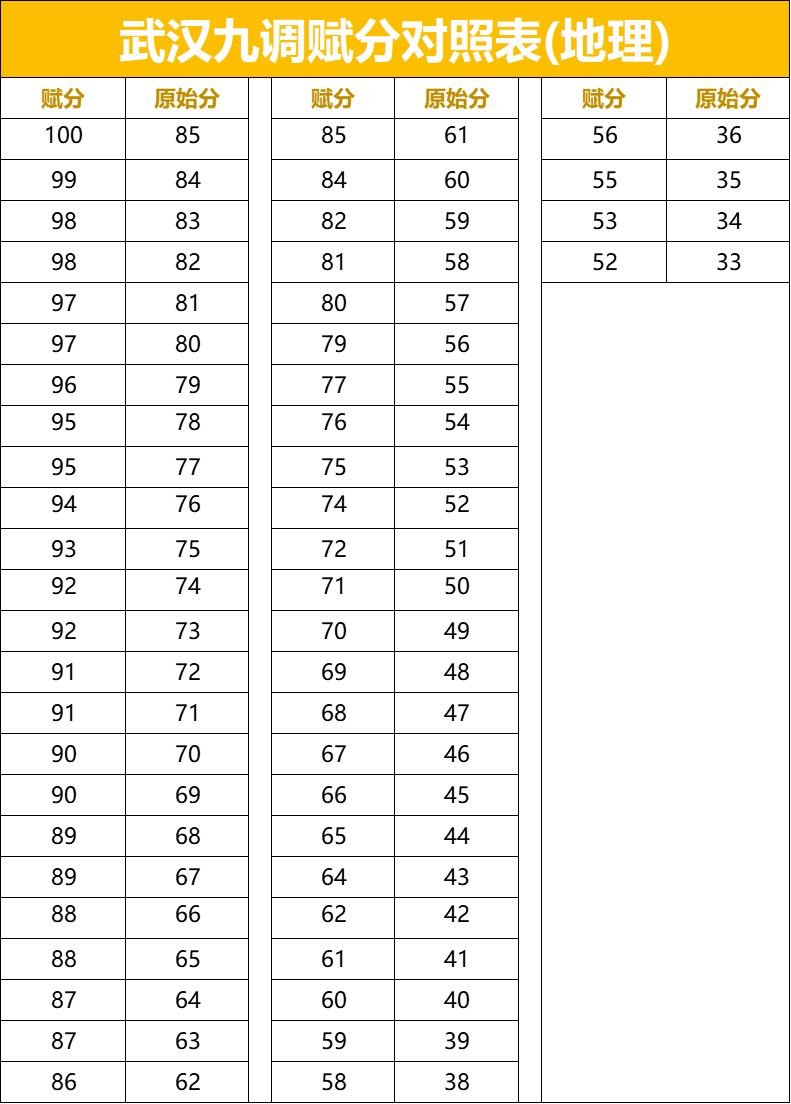 武汉九调赋分对照表(地理)

| 赋分 | 原始分 |
|---|---|
| 100 | 85 |
| 99 | 84 |
| 98 | 83 |
| 98 | 82 |
| 97 | 81 |
| 97 | 80 |
| 96 | 79 |
| 95 | 78 |
| 95 | 77 |
| 94 | 76 |
| 93 | 75 |
| 92 | 74 |
| 92 | 73 |
| 91 | 72 |
| 91 | 71 |
| 90 | 70 |
| 90 | 69 |
| 89 | 68 |
| 89 | 67 |
| 88 | 66 |
| 88 | 65 |
| 87 | 64 |
| 87 | 63 |
| 86 | 62 |

| 赋分 | 原始分 |
|---|---|
| 85 | 61 |
| 84 | 60 |
| 82 | 59 |
| 81 | 58 |
| 80 | 57 |
| 79 | 56 |
| 77 | 55 |
| 76 | 54 |
| 75 | 53 |
| 74 | 52 |
| 72 | 51 |
| 71 | 50 |
| 70 | 49 |
| 69 | 48 |
| 68 | 47 |
| 67 | 46 |
| 66 | 45 |
| 65 | 44 |
| 64 | 43 |
| 62 | 42 |
| 61 | 41 |
| 60 | 40 |
| 59 | 39 |
| 58 | 38 |

| 赋分 | 原始分 |
|---|---|
| 56 | 36 |
| 55 | 35 |
| 53 | 34 |
| 52 | 33 |